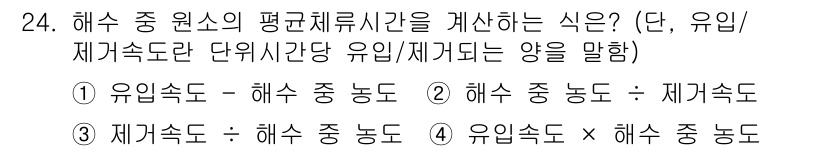 24. 해수 중 원소의 평균체류시간을 계산하는 식은? (단, 유입/제거속도란 단위시간당 유입/제거되는 양을 말함)

① 유입속도 - 해수 중 농도 ② 해수 중 농도 ÷ 제거속도

③ 제거속도 ÷ 해수 중 농도 ④ 유입속도 × 해수 중 농도